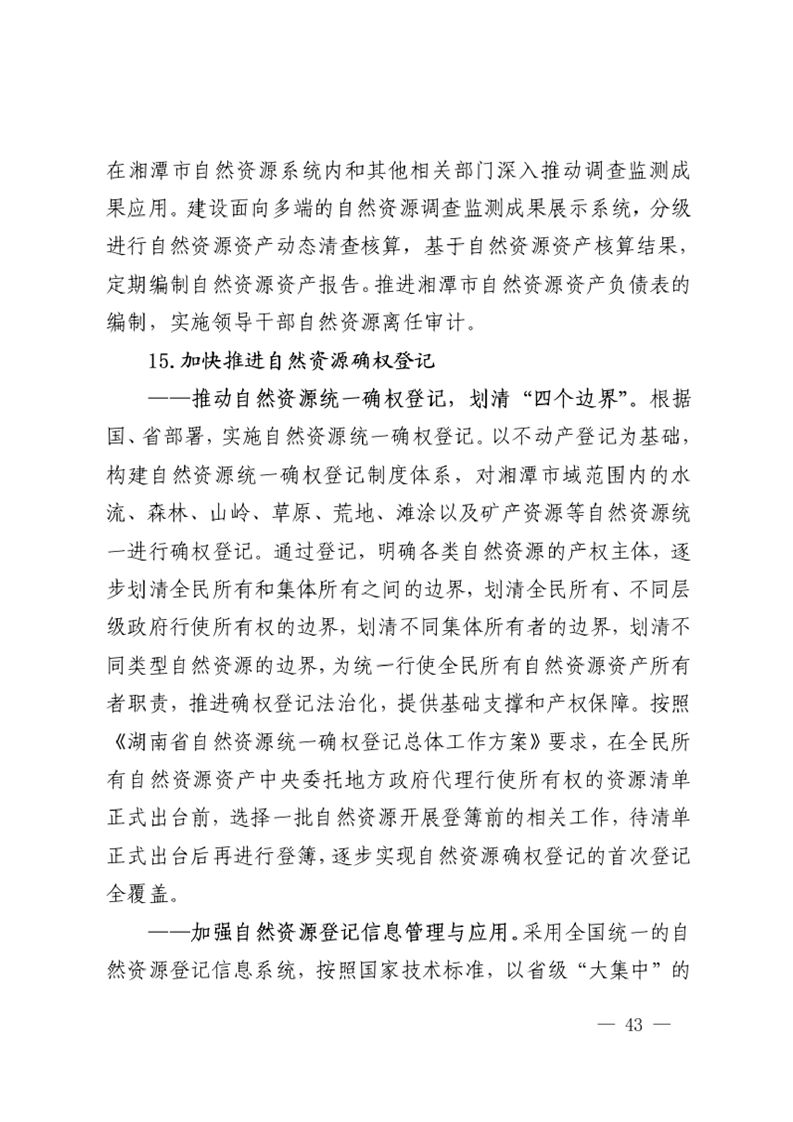 在湘潭市自然资源系统内和其他相关部门深入推动调查监测成果应用。建设面向多端的自然资源调查监测成果展示系统，分级进行自然资源资产动态清查核算，基于自然资源资产核算结果，定期编制自然资源资产报告。推进湘潭市自然资源资产负债表的编制，实施领导干部自然资源离任审计。

15. 加快推进自然资源确权登记

——推动自然资源统一确权登记，划清“四个边界”。根据国、省部署，实施自然资源统一确权登记。以不动产登记为基础，构建自然资源统一确权登记制度体系，对湘潭市域范围内的水流、森林、山岭、草原、荒地、滩涂以及矿产资源等自然资源统一进行确权登记。通过登记，明确各类自然资源的产权主体，逐步划清全民所有和集体所有之间的边界，划清全民所有、不同层级政府行使所有权的边界，划清不同集体所有者的边界，划清不同类型自然资源的边界，为统一行使全民所有自然资源资产所有者职责，推进确权登记法治化，提供基础支撑和产权保障。按照《湖南省自然资源统一确权登记总体工作方案》要求，在全民所有自然资源资产中央委托地方政府代理行使所有权的资源清单正式出台前，选择一批自然资源开展登簿前的相关工作，待清单正式出台后再进行登簿，逐步实现自然资源确权登记的首次登记全覆盖。

——加强自然资源登记信息管理与应用。采用全国统一的自然资源登记信息系统，按照国家技术标准，以省级“大集中”的

— 43 —